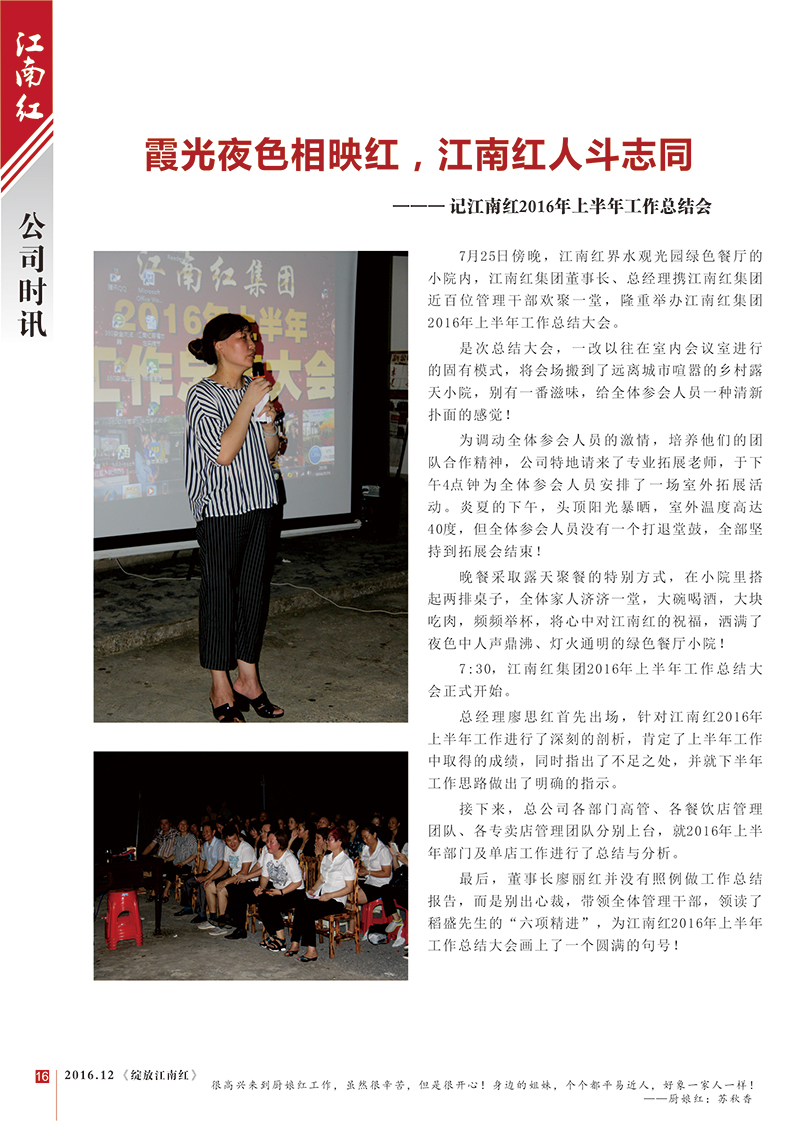 江南红

公司时讯

霞光夜色相映红，江南红人斗志同

——— 记江南红2016年上半年工作总结会

7月25日傍晚，江南红界水观光园绿色餐厅的小院内，江南红集团董事长、总经理携江南红集团近百位管理干部欢聚一堂，隆重举办江南红集团2016年上半年工作总结大会。

是次总结大会，一改以往在室内会议室进行的固有模式，将会场搬到了远离城市喧嚣的乡村露天小院，别有一番滋味，给全体参会人员一种清新扑面的感觉！

为调动全体参会人员的激情，培养他们的团队合作精神，公司特地请来了专业拓展老师，于下午4点钟为全体参会人员安排了一场室外拓展活动。炎夏的下午，头顶阳光暴晒，室外温度高达40度，但全体参会人员没有一个打退堂鼓，全部坚持到拓展会结束！

晚餐采取露天聚餐的特别方式，在小院里搭起两排桌子，全体家人济济一堂，大碗喝酒，大块吃肉，频频举杯，将心中对江南红的祝福，洒满了夜色中人声鼎沸、灯火通明的绿色餐厅小院！

7:30，江南红集团2016年上半年工作总结大会正式开始。

总经理廖思红首先出场，针对江南红2016年上半年工作进行了深刻的剖析，肯定了上半年工作中取得的成绩，同时指出了不足之处，并就下半年工作思路做出了明确的指示。

接下来，总公司各部门高管、各餐饮店管理团队、各专卖店管理团队分别上台，就2016年上半年部门及单店工作进行了总结与分析。

最后，董事长廖丽红并没有照例做工作总结报告，而是别出心裁，带领全体管理干部，领读了稻盛先生的“六项精进”，为江南红2016年上半年工作总结大会画上了一个圆满的句号！

江南红集团
2016年上半年
工作总结大会

16 2016.12《绽放江南红》

很高兴来到厨娘红工作，虽然很辛苦，但是很开心！身边的姐妹，个个都平易近人，好象一家人一样！
——厨娘红：苏秋香